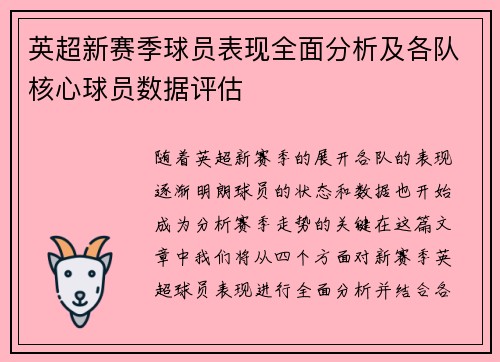 英超新赛季球员表现全面分析及各队核心球员数据评估

随着英超新赛季的展开各队的表现逐渐明朗球员的状态和数据也开始成为分析赛季走势的关键在这篇文章中我们将从四个方面对新赛季英超球员表现进行全面分析并结合各